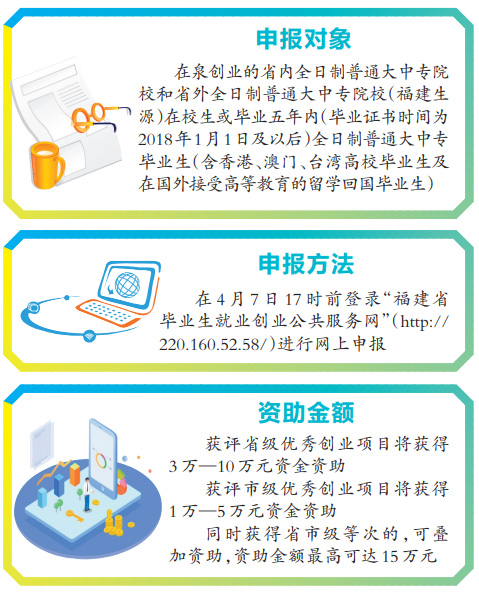 申报对象

在泉创业的省内全日制普通大中专院校和省外全日制普通大中专院校(福建生源)在校生或毕业五年内(毕业证书时间为2018年1月1日及以后)全日制普通大中专毕业生(含香港、澳门、台湾高校毕业生及在国外接受高等教育的留学回国毕业生)

申报方法

在4月7日17时前登录“福建省毕业生就业创业公共服务网”(http://220.160.52.58/)进行网上申报

资助金额

获评省级优秀创业项目将获得3万—10万元资金资助

获评市级优秀创业项目将获得1万—5万元资金资助

同时获得省市级等次的,可叠加资助,资助金额最高可达15万元